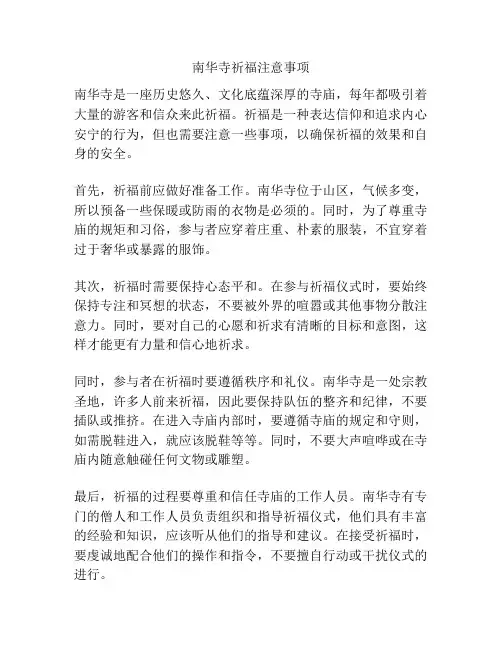 南华寺祈福注意事项

南华寺是一座历史悠久、文化底蕴深厚的寺庙，每年都吸引着大量的游客和信众来此祈福。祈福是一种表达信仰和追求内心安宁的行为，但也需要注意一些事项，以确保祈福的效果和自身的安全。

首先，祈福前应做好准备工作。南华寺位于山区，气候多变，所以预备一些保暖或防雨的衣物是必须的。同时，为了尊重寺庙的规矩和习俗，参与者应穿着庄重、朴素的服装，不宜穿着过于奢华或暴露的服饰。

其次，祈福时需要保持心态平和。在参与祈福仪式时，要始终保持专注和冥想的状态，不要被外界的喧嚣或其他事物分散注意力。同时，要对自己的心愿和祈求有清晰的目标和意图，这样才能更有力量和信心地祈求。

同时，参与者在祈福时要遵循秩序和礼仪。南华寺是一处宗教圣地，许多人前来祈福，因此要保持队伍的整齐和纪律，不要插队或推挤。在进入寺庙内部时，要遵循寺庙的规定和守则，如需脱鞋进入，就应该脱鞋等等。同时，不要大声喧哗或在寺庙内随意触碰任何文物或雕塑。

最后，祈福的过程要尊重和信任寺庙的工作人员。南华寺有专门的僧人和工作人员负责组织和指导祈福仪式，他们具有丰富的经验和知识，应该听从他们的指导和建议。在接受祈福时，要虔诚地配合他们的操作和指令，不要擅自行动或干扰仪式的进行。